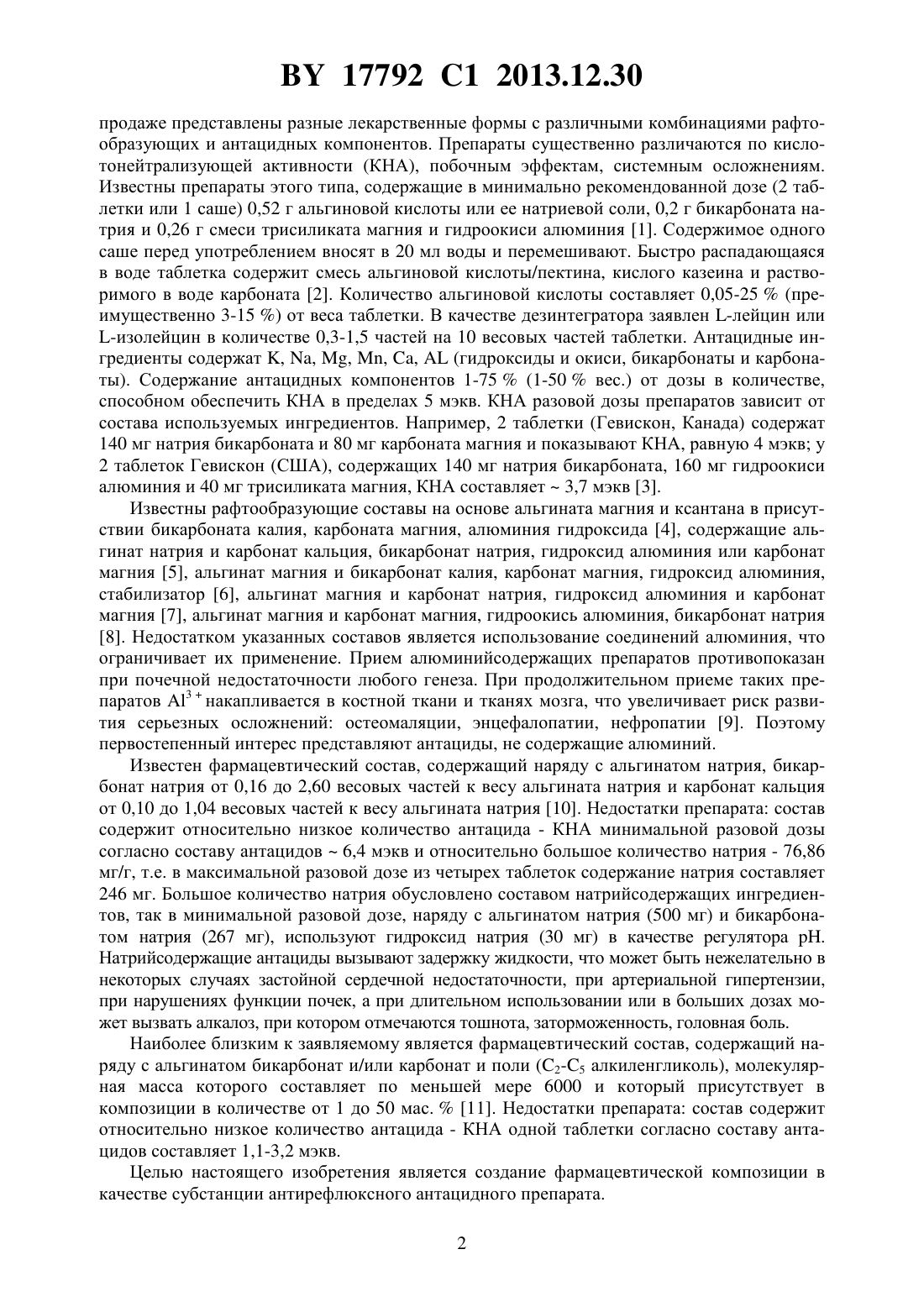 BY 17792 C1 2013.12.30

продаже представлены разные лекарственные формы с различными комбинациями рафтообразующих и антацидных компонентов. Препараты существенно различаются по кислотонейтрализующей активности (КНА), побочным эффектам, системным осложнениям. Известны препараты этого типа, содержащие в минимально рекомендованной дозе (2 таблетки или 1 саше) 0,52 г альгиновой кислоты или ее натриевой соли, 0,2 г бикарбоната натрия и 0,26 г смеси трисиликата магния и гидроокиси алюминия [1]. Содержимое одного саше перед употреблением вносят в 20 мл воды и перемешивают. Быстро распадающаяся в воде таблетка содержит смесь альгиновой кислоты/пектина, кислого казеина и растворимого в воде карбоната [2]. Количество альгиновой кислоты составляет 0,05-25 % (преимущественно 3-15 %) от веса таблетки. В качестве дезинтегратора заявлен L-лейцин или L-изолейцин в количестве 0,3-1,5 частей на 10 весовых частей таблетки. Антацидные ингредиенты содержат K, Na, Mg, Mn, Ca, AL (гидроксиды и окиси, бикарбонаты и карбонаты). Содержание антацидных компонентов 1-75 % (1-50 % вес.) от дозы в количестве, способном обеспечить КНА в пределах 5 мэкв. КНА разовой дозы препаратов зависит от состава используемых ингредиентов. Например, 2 таблетки (Гевискон, Канада) содержат 140 мг натрия бикарбоната и 80 мг карбоната магния и показывают КНА, равную 4 мэкв; у 2 таблеток Гевискон (США), содержащих 140 мг натрия бикарбоната, 160 мг гидроокиси алюминия и 40 мг трисиликата магния, КНА составляет ~ 3,7 мэкв [3].

Известны рафтообразующие составы на основе альгината магния и ксантана в присутствии бикарбоната калия, карбоната магния, алюминия гидроксида [4], содержащие альгинат натрия и карбонат кальция, бикарбонат натрия, гидроксид алюминия или карбонат магния [5], альгинат магния и бикарбонат калия, карбонат магния, гидроксид алюминия, стабилизатор [6], альгинат магния и карбонат натрия, гидроксид алюминия и карбонат магния [7], альгинат магния и карбонат магния, гидроокись алюминия, бикарбонат натрия [8]. Недостатком указанных составов является использование соединений алюминия, что ограничивает их применение. Прием алюминийсодержащих препаратов противопоказан при почечной недостаточности любого генеза. При продолжительном приеме таких препаратов $Al^{3+}$ накапливается в костной ткани и тканях мозга, что увеличивает риск развития серьезных осложнений: остеомаляции, энцефалопатии, нефропатии [9]. Поэтому первостепенный интерес представляют антациды, не содержащие алюминий.

Известен фармацевтический состав, содержащий наряду с альгинатом натрия, бикарбонат натрия от 0,16 до 2,60 весовых частей к весу альгината натрия и карбонат кальция от 0,10 до 1,04 весовых частей к весу альгината натрия [10]. Недостатки препарата: состав содержит относительно низкое количество антацида - КНА минимальной разовой дозы согласно составу антацидов ~ 6,4 мэкв и относительно большое количество натрия - 76,86 мг/г, т.е. в максимальной разовой дозе из четырех таблеток содержание натрия составляет 246 мг. Большое количество натрия обусловлено составом натрийсодержащих ингредиентов, так в минимальной разовой дозе, наряду с альгинатом натрия (500 мг) и бикарбонатом натрия (267 мг), используют гидроксид натрия (30 мг) в качестве регулятора pH. Натрийсодержащие антациды вызывают задержку жидкости, что может быть нежелательно в некоторых случаях застойной сердечной недостаточности, при артериальной гипертензии, при нарушениях функции почек, а при длительном использовании или в больших дозах может вызвать алкалоз, при котором отмечаются тошнота, заторможенность, головная боль.

Наиболее близким к заявляемому является фармацевтический состав, содержащий наряду с альгинатом бикарбонат и/или карбонат и поли ($C_2$-$C_5$ алкиленгликоль), молекулярная масса которого составляет по меньшей мере 6000 и который присутствует в композиции в количестве от 1 до 50 мас. % [11]. Недостатки препарата: состав содержит относительно низкое количество антацида - КНА одной таблетки согласно составу антацидов составляет 1,1-3,2 мэкв.

Целью настоящего изобретения является создание фармацевтической композиции в качестве субстанции антирефлюксного антацидного препарата.

2